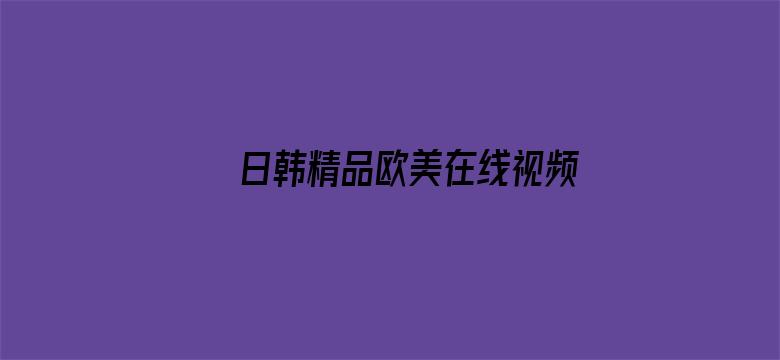 日韩精品欧美在线视频